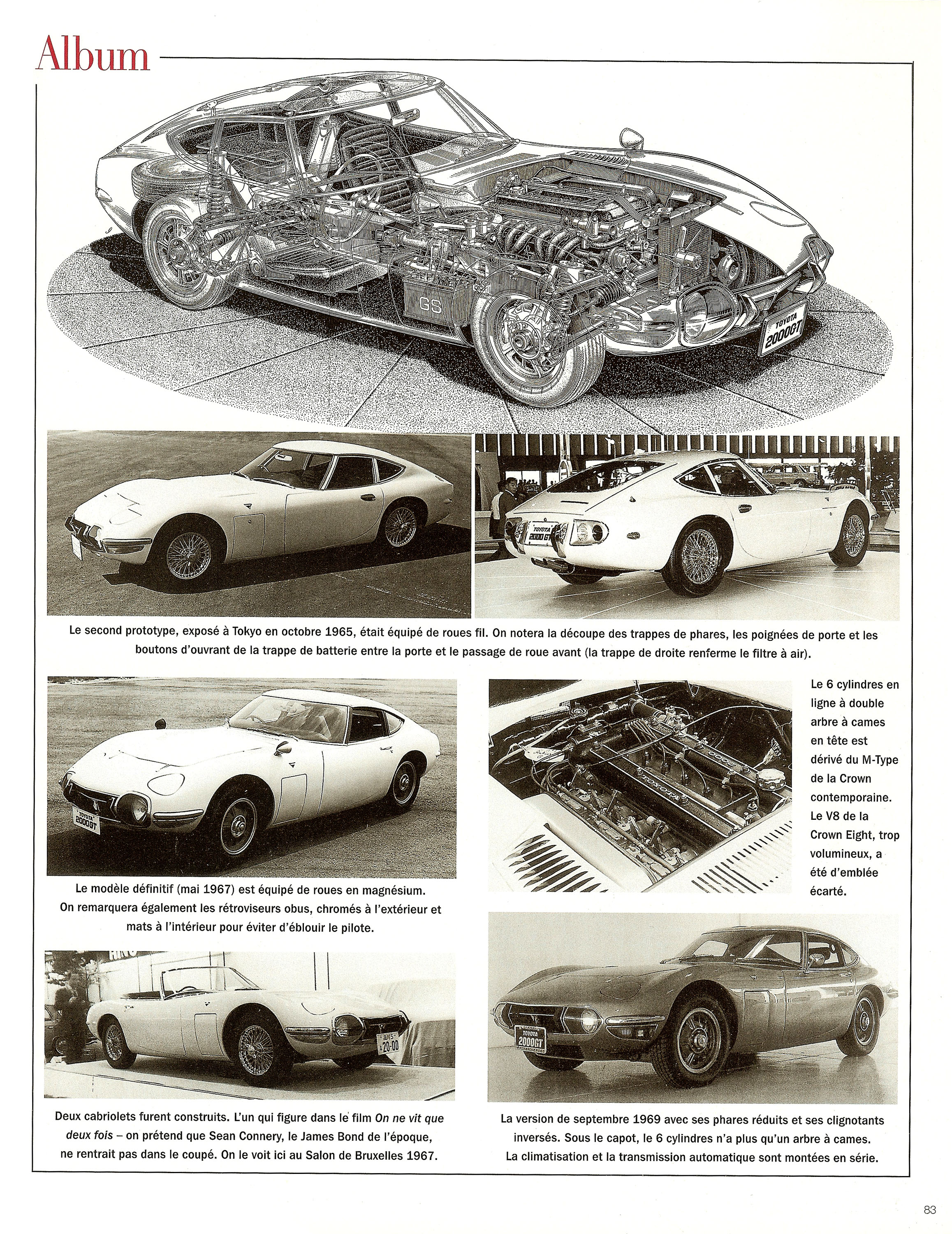 Album

GS

TOYOTA 2000GT

TOYOTA 2000GT

Le second prototype, exposé à Tokyo en octobre 1965, était équipé de roues fil. On notera la découpe des trappes de phares, les poignées de porte et les boutons d'ouvrant de la trappe de batterie entre la porte et le passage de roue avant (la trappe de droite renferme le filtre à air).

TOYOTA 2000GT

Le modèle définitif (mai 1967) est équipé de roues en magnésium. On remarquera également les rétroviseurs obus, chromés à l'extérieur et mats à l'intérieur pour éviter d'éblouir le pilote.

TOYOTA

Le 6 cylindres en ligne à double arbre à cames en tête est dérivé du M-Type de la Crown contemporaine. Le V8 de la Crown Eight, trop volumineux, a été d'emblée écarté.

20-00

Deux cabriolets furent construits. L'un qui figure dans le film On ne vit que deux fois – on prétend que Sean Connery, le James Bond de l'époque, ne rentrait pas dans le coupé. On le voit ici au Salon de Bruxelles 1967.

TOYOTA 2000GT

La version de septembre 1969 avec ses phares réduits et ses clignotants inversés. Sous le capot, le 6 cylindres n'a plus qu'un arbre à cames. La climatisation et la transmission automatique sont montées en série.

83